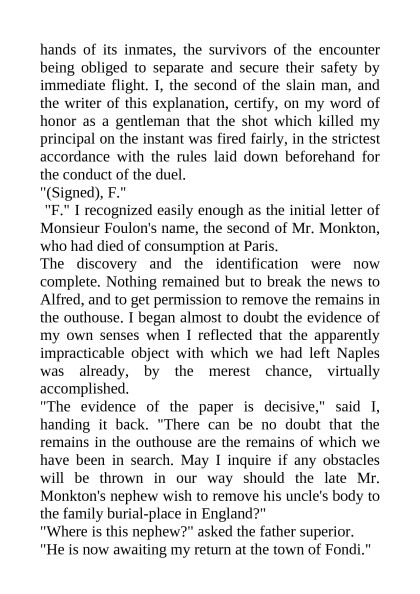 hands of its inmates, the survivors of the encounter being obliged to separate and secure their safety by immediate flight. I, the second of the slain man, and the writer of this explanation, certify, on my word of honor as a gentleman that the shot which killed my principal on the instant was fired fairly, in the strictest accordance with the rules laid down beforehand for the conduct of the duel.
"(Signed), F."
"F." I recognized easily enough as the initial letter of Monsieur Foulon's name, the second of Mr. Monkton, who had died of consumption at Paris.
The discovery and the identification were now complete. Nothing remained but to break the news to Alfred, and to get permission to remove the remains in the outhouse. I began almost to doubt the evidence of my own senses when I reflected that the apparently impracticable object with which we had left Naples was already, by the merest chance, virtually accomplished.
"The evidence of the paper is decisive," said I, handing it back. "There can be no doubt that the remains in the outhouse are the remains of which we have been in search. May I inquire if any obstacles will be thrown in our way should the late Mr. Monkton's nephew wish to remove his uncle's body to the family burial-place in England?"
"Where is this nephew?" asked the father superior.
"He is now awaiting my return at the town of Fondi."